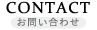 CONTACT
お問い合わせ